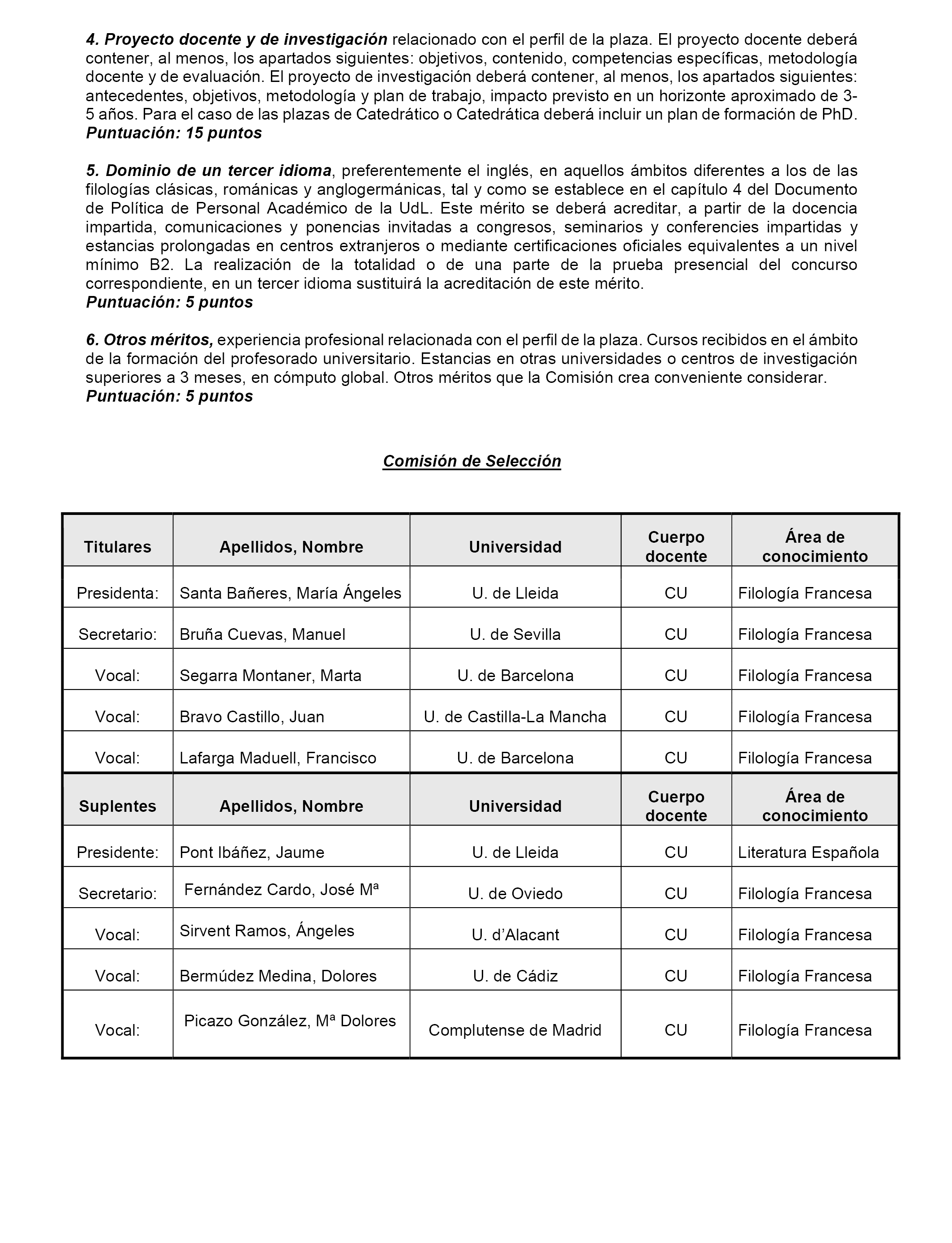 4. Proyecto docente y de investigación relacionado con el perfil de la plaza. El proyecto docente deberá contener, al menos, los apartados siguientes: objetivos, contenido, competencias específicas, metodología docente y de evaluación. El proyecto de investigación deberá contener, al menos, los apartados siguientes: antecedentes, objetivos, metodología y plan de trabajo, impacto previsto en un horizonte aproximado de 3-5 años. Para el caso de las plazas de Catedrático o Catedrática deberá incluir un plan de formación de PhD.
Puntuación: 15 puntos

5. Dominio de un tercer idioma, preferentemente el inglés, en aquellos ámbitos diferentes a los de las filologías clásicas, románicas y anglogermánicas, tal y como se establece en el capítulo 4 del Documento de Política de Personal Académico de la UdL. Este mérito se deberá acreditar, a partir de la docencia impartida, comunicaciones y ponencias invitadas a congresos, seminarios y conferencies impartidas y estancias prolongadas en centros extranjeros o mediante certificaciones oficiales equivalentes a un nivel mínimo B2. La realización de la totalidad o de una parte de la prueba presencial del concurso correspondiente, en un tercer idioma sustituirá la acreditación de este mérito.
Puntuación: 5 puntos

6. Otros méritos, experiencia profesional relacionada con el perfil de la plaza. Cursos recibidos en el ámbito de la formación del profesorado universitario. Estancias en otras universidades o centros de investigación superiores a 3 meses, en cómputo global. Otros méritos que la Comisión crea conveniente considerar.
Puntuación: 5 puntos

Comisión de Selección

| Titulares | Apellidos, Nombre | Universidad | Cuerpo docente | Área de conocimiento |
|---|---|---|---|---|
| Presidenta: | Santa Bañeres, María Ángeles | U. de Lleida | CU | Filología Francesa |
| Secretario: | Bruña Cuevas, Manuel | U. de Sevilla | CU | Filología Francesa |
| Vocal: | Segarra Montaner, Marta | U. de Barcelona | CU | Filología Francesa |
| Vocal: | Bravo Castillo, Juan | U. de Castilla-La Mancha | CU | Filología Francesa |
| Vocal: | Lafarga Maduell, Francisco | U. de Barcelona | CU | Filología Francesa |
| Suplentes | Apellidos, Nombre | Universidad | Cuerpo docente | Área de conocimiento |
| Presidente: | Pont Ibáñez, Jaume | U. de Lleida | CU | Literatura Española |
| Secretario: | Fernández Cardo, José Mª | U. de Oviedo | CU | Filología Francesa |
| Vocal: | Sirvent Ramos, Ángeles | U. d'Alacant | CU | Filología Francesa |
| Vocal: | Bermúdez Medina, Dolores | U. de Cádiz | CU | Filología Francesa |
| Vocal: | Picazo González, Mª Dolores | Complutense de Madrid | CU | Filología Francesa |